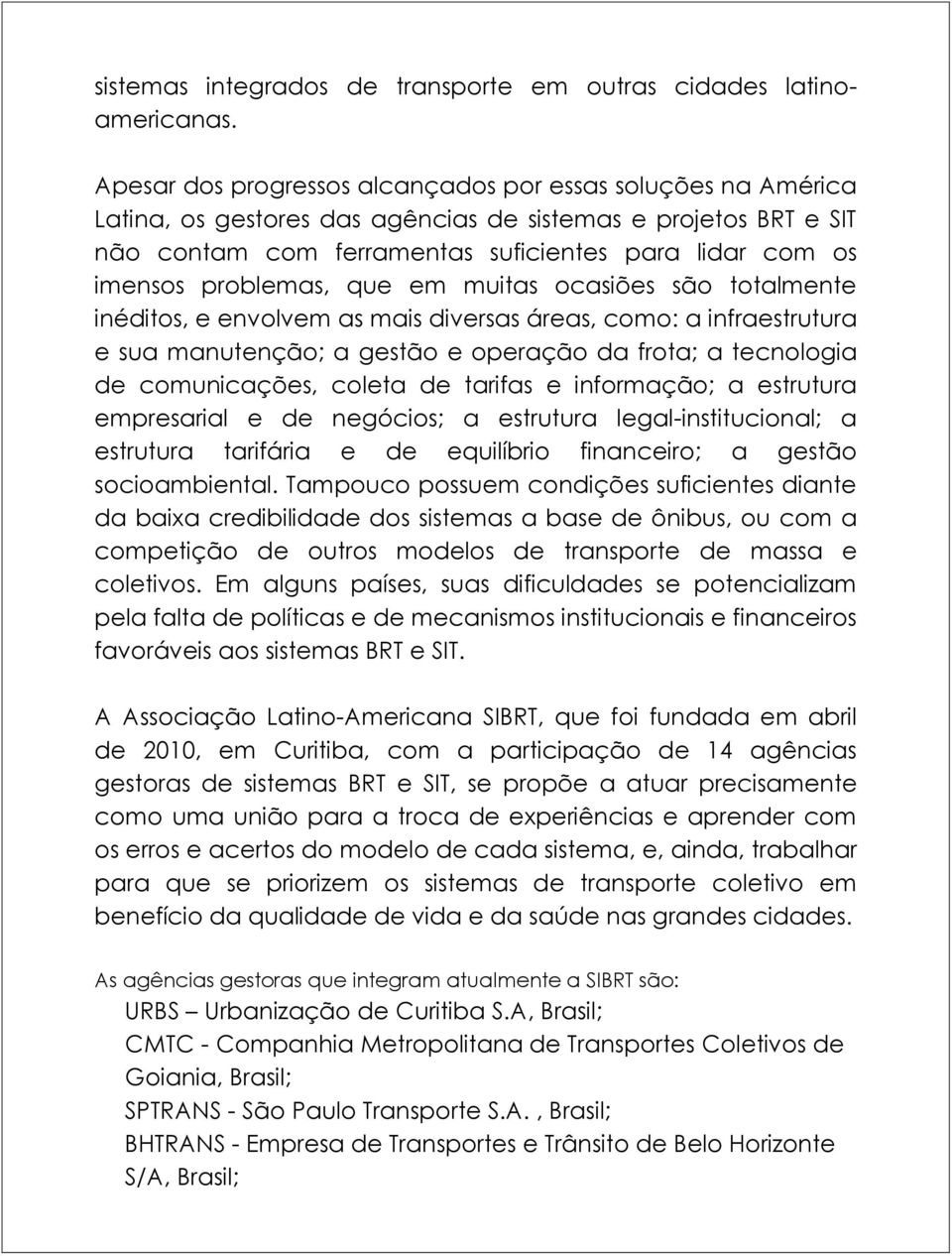 sistemas integrados de transporte em outras cidades latino-americanas.

Apesar dos progressos alcançados por essas soluções na América Latina, os gestores das agências de sistemas e projetos BRT e SIT não contam com ferramentas suficientes para lidar com os imensos problemas, que em muitas ocasiões são totalmente inéditos, e envolvem as mais diversas áreas, como: a infraestrutura e sua manutenção; a gestão e operação da frota; a tecnologia de comunicações, coleta de tarifas e informação; a estrutura empresarial e de negócios; a estrutura legal-institucional; a estrutura tarifária e de equilíbrio financeiro; a gestão socioambiental. Tampouco possuem condições suficientes diante da baixa credibilidade dos sistemas a base de ônibus, ou com a competição de outros modelos de transporte de massa e coletivos. Em alguns países, suas dificuldades se potencializam pela falta de políticas e de mecanismos institucionais e financeiros favoráveis aos sistemas BRT e SIT.

A Associação Latino-Americana SIBRT, que foi fundada em abril de 2010, em Curitiba, com a participação de 14 agências gestoras de sistemas BRT e SIT, se propõe a atuar precisamente como uma união para a troca de experiências e aprender com os erros e acertos do modelo de cada sistema, e, ainda, trabalhar para que se priorizem os sistemas de transporte coletivo em benefício da qualidade de vida e da saúde nas grandes cidades.

As agências gestoras que integram atualmente a SIBRT são:
URBS – Urbanização de Curitiba S.A, Brasil;
CMTC - Companhia Metropolitana de Transportes Coletivos de Goiania, Brasil;
SPTRANS - São Paulo Transporte S.A. , Brasil;
BHTRANS - Empresa de Transportes e Trânsito de Belo Horizonte S/A, Brasil;